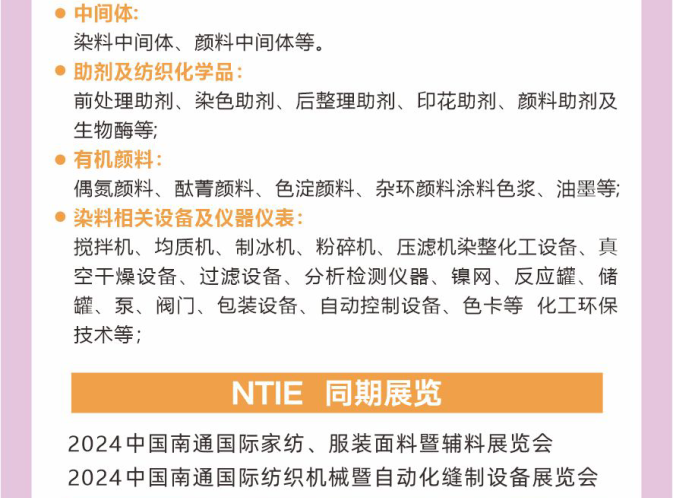 • 中间体:
染料中间体、颜料中间体等。

• 助剂及纺织化学品:
前处理助剂、染色助剂、后整理助剂、印花助剂、颜料助剂及生物酶等;

• 有机颜料:
偶氮颜料、酞菁颜料、色淀颜料、杂环颜料涂料色浆、油墨等;

• 染料相关设备及仪器仪表:
搅拌机、均质机、制冰机、粉碎机、压滤机染整化工设备、真空干燥设备、过滤设备、分析检测仪器、镍网、反应罐、储罐、泵、阀门、包装设备、自动控制设备、色卡等 化工环保技术等;

NTIE 同期展览

2024中国南通国际家纺、服装面料暨辅料展览会
2024中国南通国际纺织机械暨自动化缝制设备展览会